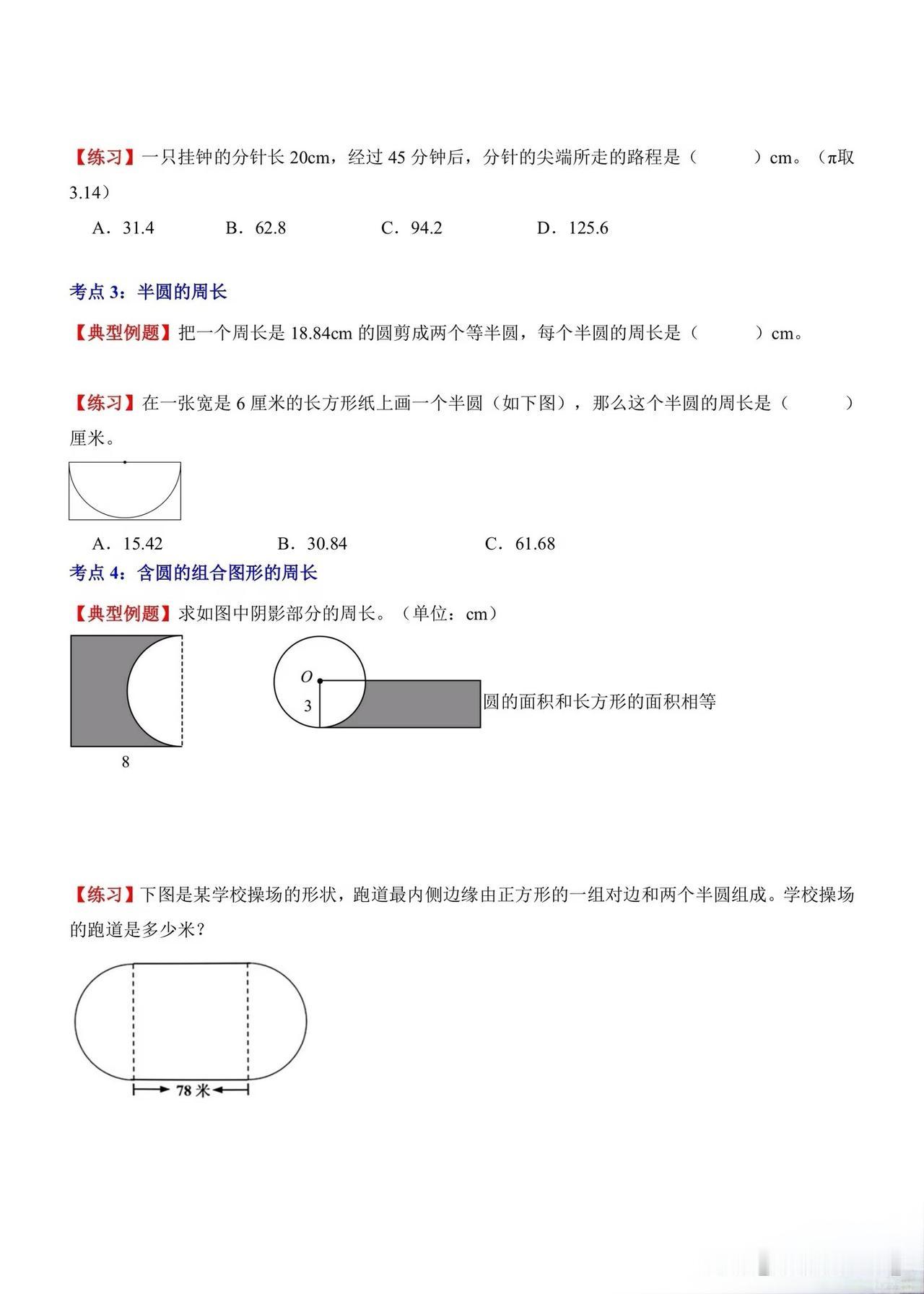 【练习】一只挂钟的分针长 20cm，经过 45 分钟后，分针的尖端所走的路程是（　　）cm。（π取 3.14）

A．31.4　　B．62.8　　C．94.2　　D．125.6

考点 3：半圆的周长

【典型例题】把一个周长是 18.84cm 的圆剪成两个等半圆，每个半圆的周长是（　　）cm。

【练习】在一张宽是 6 厘米的长方形纸上画一个半圆（如下图），那么这个半圆的周长是（　　）厘米。

A．15.42　　B．30.84　　C．61.68

考点 4：含圆的组合图形的周长

【典型例题】求如图中阴影部分的周长。（单位：cm）

8

O

3

圆的面积和长方形的面积相等

【练习】下图是某学校操场的形状，跑道最内侧边缘由正方形的一组对边和两个半圆组成。学校操场的跑道是多少米？

78 米